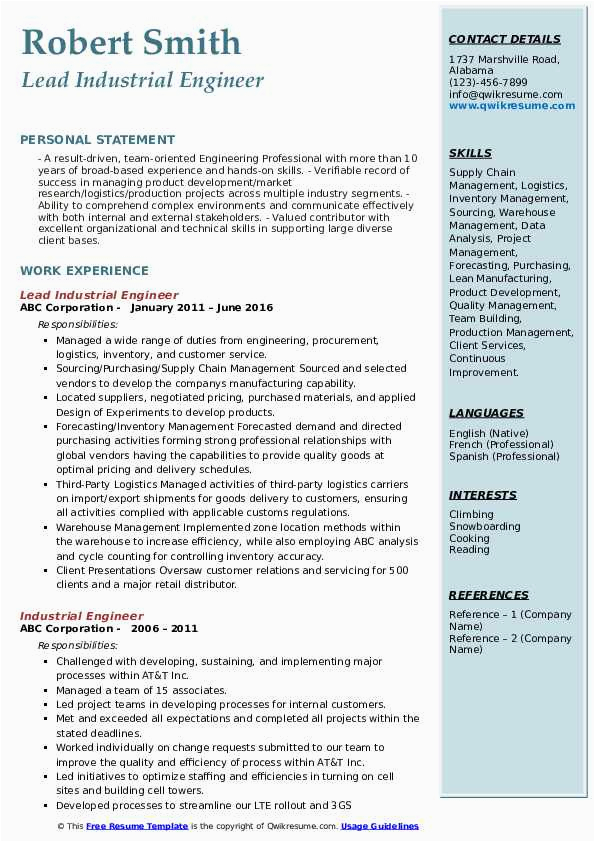 Robert Smith
Lead Industrial Engineer

PERSONAL STATEMENT

- A result-driven, team-oriented Engineering Professional with more than 10 years of broad-based experience and hands-on skills. - Verifiable record of success in managing product development/market research/logistics/production projects across multiple industry segments. - Ability to comprehend complex environments and communicate effectively with both internal and external stakeholders. - Valued contributor with excellent organizational and technical skills in supporting large diverse client bases.

WORK EXPERIENCE

Lead Industrial Engineer
ABC Corporation - January 2011 – June 2016
Responsibilities:
- Managed a wide range of duties from engineering, procurement, logistics, inventory, and customer service.
- Sourcing/Purchasing/Supply Chain Management Sourced and selected vendors to develop the companys manufacturing capability.
- Located suppliers, negotiated pricing, purchased materials, and applied Design of Experiments to develop products.
- Forecasting/Inventory Management Forecasted demand and directed purchasing activities forming strong professional relationships with global vendors having the capabilities to provide quality goods at optimal pricing and delivery schedules.
- Third-Party Logistics Managed activities of third-party logistics carriers on import/export shipments for goods delivery to customers, ensuring all activities complied with applicable customs regulations.
- Warehouse Management Implemented zone location methods within the warehouse to increase efficiency, while also employing ABC analysis and cycle counting for controlling inventory accuracy.
- Client Presentations Oversaw customer relations and servicing for 500 clients and a major retail distributor.

Industrial Engineer
ABC Corporation - 2006 – 2011
Responsibilities:
- Challenged with developing, sustaining, and implementing major processes within AT&T Inc.
- Managed a team of 15 associates.
- Led project teams in developing processes for internal customers.
- Met and exceeded all expectations and completed all projects within the stated deadlines.
- Worked individually on change requests submitted to our team to improve the quality and efficiency of process within AT&T Inc.
- Led initiatives to optimize staffing and efficiencies in turning on cell sites and building cell towers.
- Developed processes to streamline our LTE rollout and 3GS

CONTACT DETAILS
1737 Marshville Road, Alabama
(123)-456-7899
info@qwikresume.com
www.qwikresume.com

SKILLS
Supply Chain Management, Logistics, Inventory Management, Sourcing, Warehouse Management, Data Analysis, Project Management, Forecasting, Purchasing, Lean Manufacturing, Product Development, Quality Management, Team Building, Production Management, Client Services, Continuous Improvement.

LANGUAGES
English (Native)
French (Professional)
Spanish (Professional)

INTERESTS
Climbing
Snowboarding
Cooking
Reading

REFERENCES
Reference – 1 (Company Name)
Reference – 2 (Company Name)

© This Free Resume Template is the copyright of Qwikresume.com. Usage Guidelines